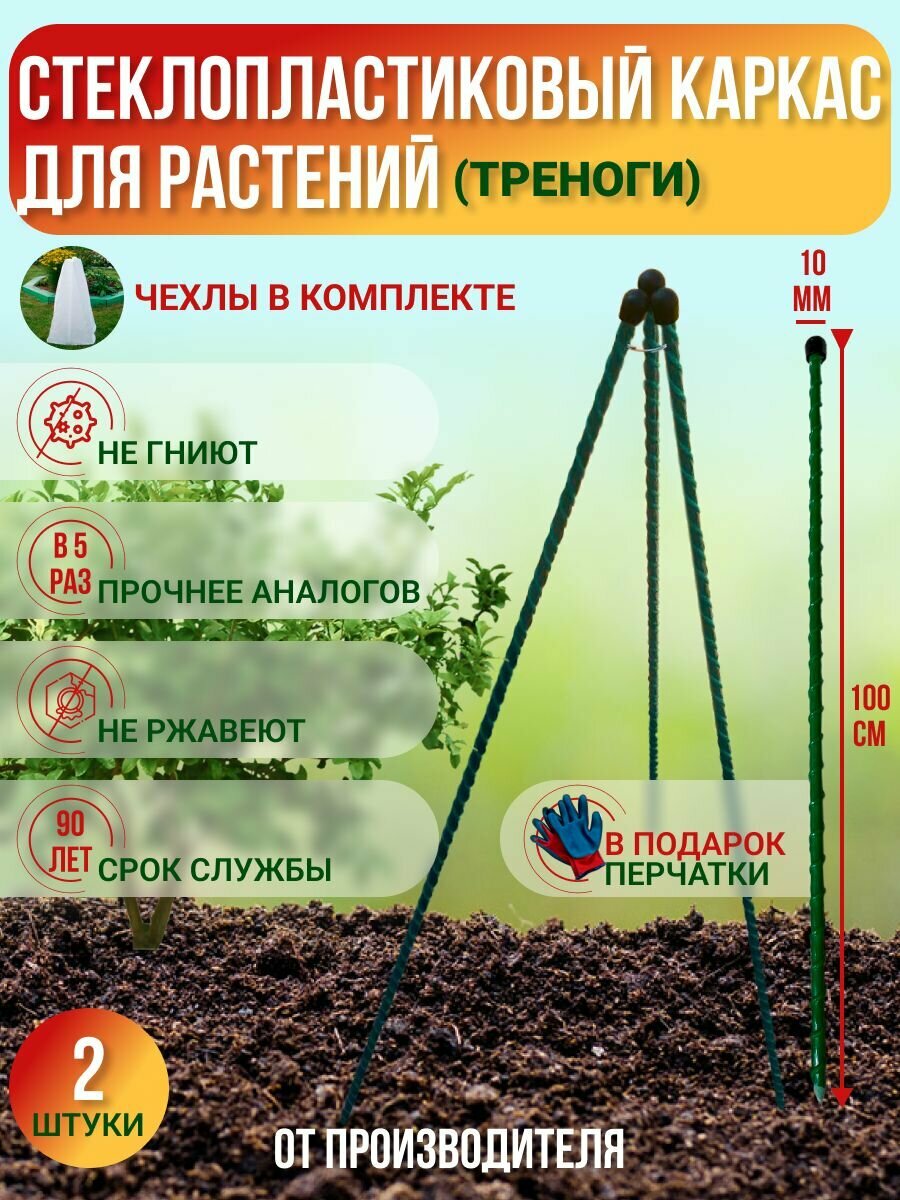 СТЕКЛОПЛАСТИКОВЫЙ КАРКАС ДЛЯ РАСТЕНИЙ (ТРЕНОГИ)

ЧЕХЛЫ В КОМПЛЕКТЕ

10 ММ

НЕ ГНИЮТ

В 5 РАЗ ПРОЧНЕЕ АНАЛОГОВ

НЕ РЖАВЕЮТ

100 СМ

90 ЛЕТ СРОК СЛУЖБЫ

В ПОДАРОК ПЕРЧАТКИ

2 ШТУКИ

ОТ ПРОИЗВОДИТЕЛЯ